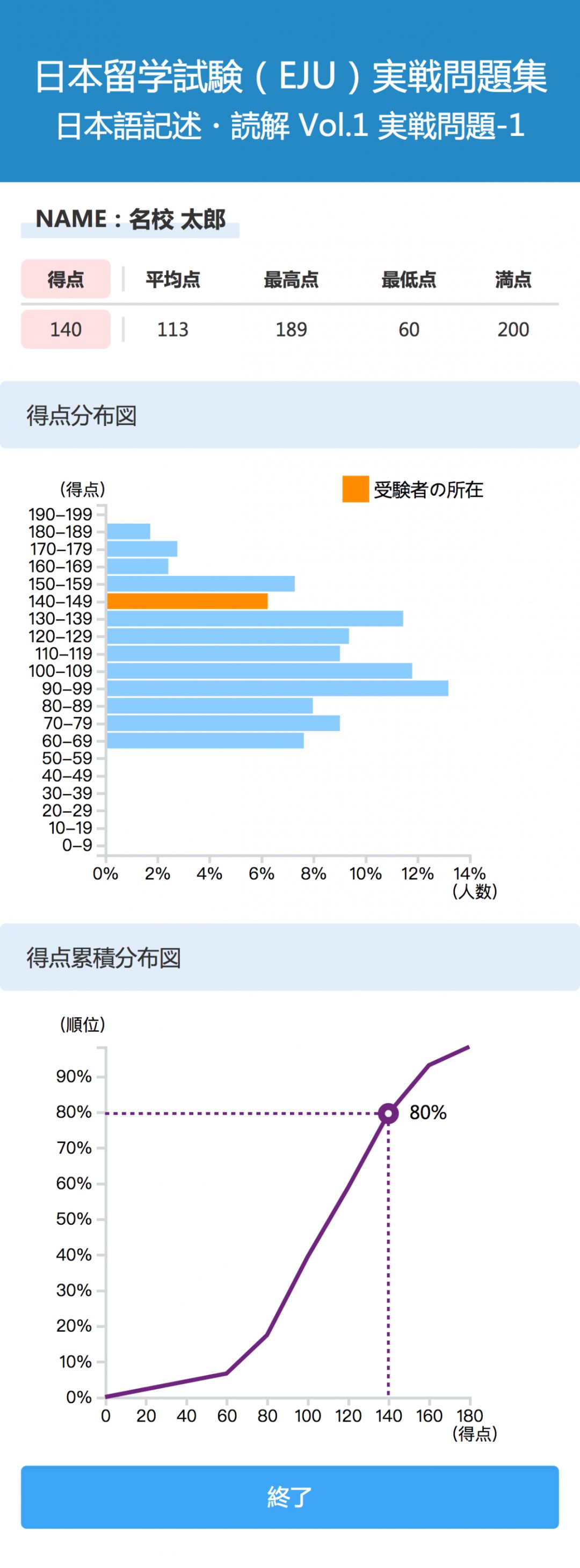 日本留学試験（EJU）実戦問題集
日本語記述・読解 Vol.1 実戦問題-1

NAME：名校 太郎

| 得点 | 平均点 | 最高点 | 最低点 | 満点 |
|---|---|---|---|---|
| 140 | 113 | 189 | 60 | 200 |

得点分布図

（得点）
受験者の所在
190–199
180–189
170–179
160–169
150–159
140–149
130–139
120–129
110–119
100–109
90–99
80–89
70–79
60–69
50–59
40–49
30–39
20–29
10–19
0–9
0% 2% 4% 6% 8% 10% 12% 14%
（人数）

得点累積分布図

（順位）
90%
80%
70%
60%
50%
40%
30%
20%
10%
0%
80%
0 20 40 60 80 100 120 140 160 180
（得点）

終了